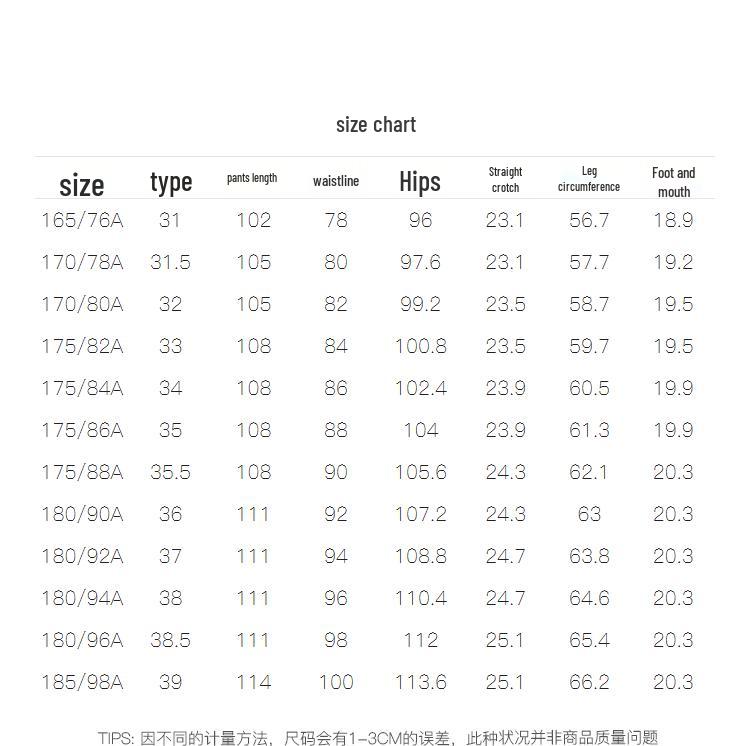 size chart

| size | type | pants length | waistline | Hips | Straight crotch | Leg circumference | Foot and mouth |
|---|---|---|---|---|---|---|---|
| 165/76A | 31 | 102 | 78 | 96 | 23.1 | 56.7 | 18.9 |
| 170/78A | 31.5 | 105 | 80 | 97.6 | 23.1 | 57.7 | 19.2 |
| 170/80A | 32 | 105 | 82 | 99.2 | 23.5 | 58.7 | 19.5 |
| 175/82A | 33 | 108 | 84 | 100.8 | 23.5 | 59.7 | 19.5 |
| 175/84A | 34 | 108 | 86 | 102.4 | 23.9 | 60.5 | 19.9 |
| 175/86A | 35 | 108 | 88 | 104 | 23.9 | 61.3 | 19.9 |
| 175/88A | 35.5 | 108 | 90 | 105.6 | 24.3 | 62.1 | 20.3 |
| 180/90A | 36 | 111 | 92 | 107.2 | 24.3 | 63 | 20.3 |
| 180/92A | 37 | 111 | 94 | 108.8 | 24.7 | 63.8 | 20.3 |
| 180/94A | 38 | 111 | 96 | 110.4 | 24.7 | 64.6 | 20.3 |
| 180/96A | 38.5 | 111 | 98 | 112 | 25.1 | 65.4 | 20.3 |
| 185/98A | 39 | 114 | 100 | 113.6 | 25.1 | 66.2 | 20.3 |

TIPS: 因不同的计量方法，尺码会有1-3CM的误差，此种状况并非商品质量问题